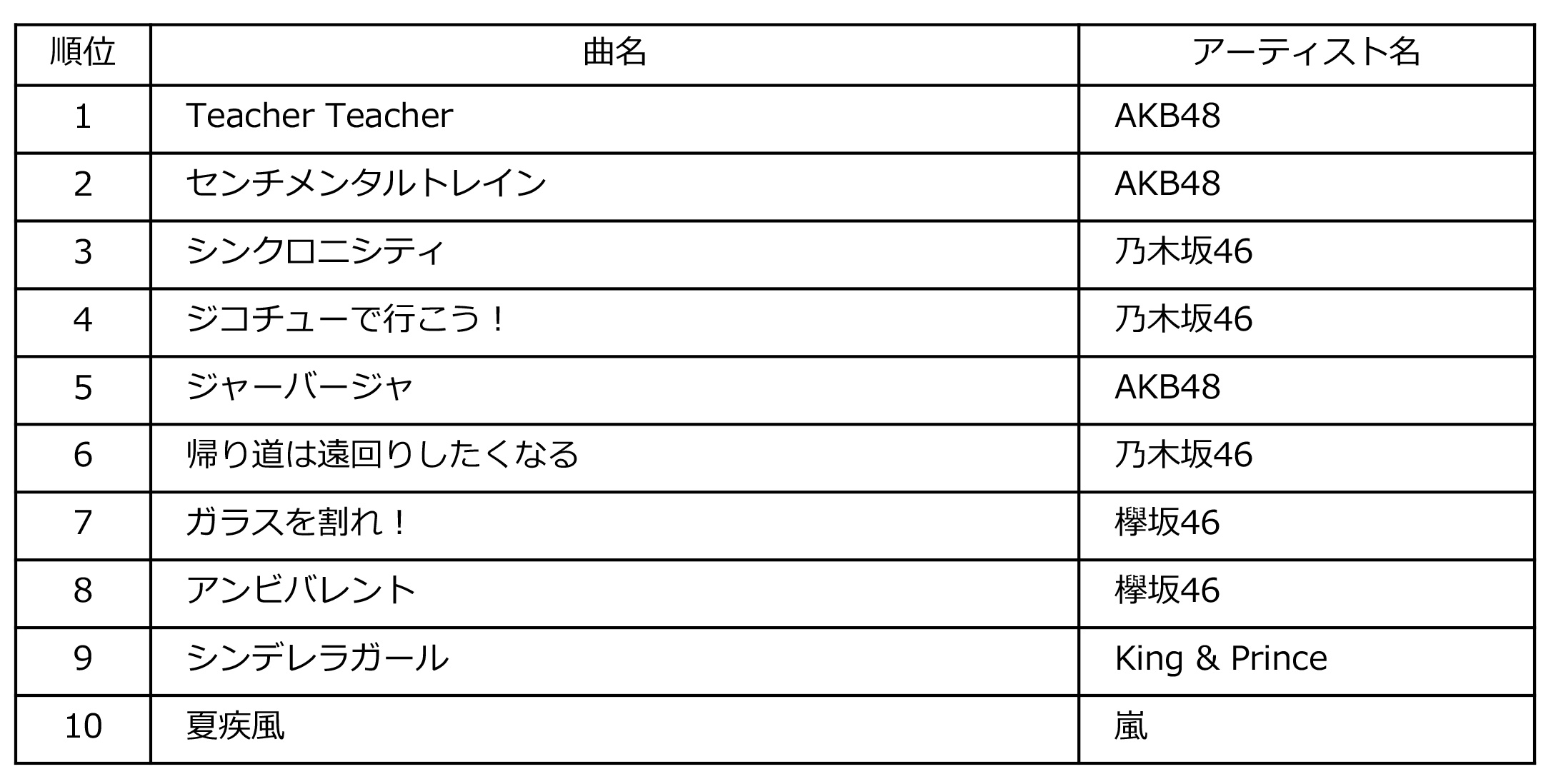 | 順位 | 曲名 | アーティスト名 |
|---|---|---|
| 1 | Teacher Teacher | AKB48 |
| 2 | センチメンタルトレイン | AKB48 |
| 3 | シンクロニシティ | 乃木坂46 |
| 4 | ジコチューで行こう！ | 乃木坂46 |
| 5 | ジャーバージャ | AKB48 |
| 6 | 帰り道は遠回りしたくなる | 乃木坂46 |
| 7 | ガラスを割れ！ | 欅坂46 |
| 8 | アンビバレント | 欅坂46 |
| 9 | シンデレラガール | King & Prince |
| 10 | 夏疾風 | 嵐 |